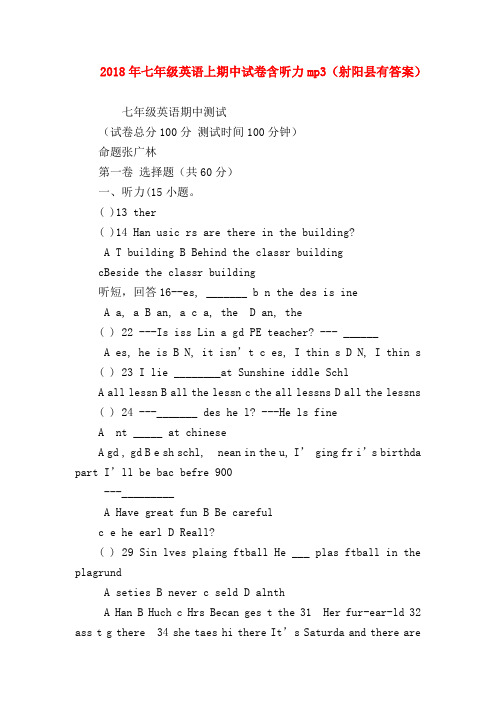 2018年七年级英语上期中试卷含听力mp3（射阳县有答案）

七年级英语期中测试

（试卷总分100分 测试时间100分钟）

命题张广林

第一卷 选择题（共60分）

一、听力(15小题。

( )13 ther

( )14 Han usic rs are there in the building?

A T building B Behind the classr building

cBeside the classr building

听短，回答16--es, _______ b n the des is ine

A a, a B an, a c a, the D an, the

( ) 22 ---Is iss Lin a gd PE teacher? --- ______

A es, he is B N, it isn' t c es, I thin s D N, I thin s

( ) 23 I lie ________at Sunshine iddle Schl

A all lessn B all the lessn c the all lessns D all the lessns

( ) 24 ---_______ des he l? ---He ls fine

A nt _____ at chinese

A gd, gd B e sh schl, nean in the u, I' ging fr i' s birthda part I' ll be bac befre 900

---_________

A Have great fun B Be careful

c e he earl D Reall?

( ) 29 Sin lves plaing ftball He ___ plas ftball in the plagrund

A seties B never c seld D alnth

A Han B Huch c Hrs Becan ges t the 31 Her fur-ear-ld 32 ass t g there 34 she taes hi there It' s Saturda and there are